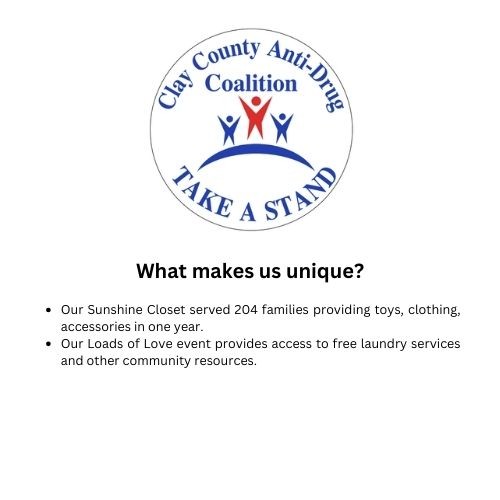 Clay County Anti-Drug
Coalition
TAKE A STAND

What makes us unique?

• Our Sunshine Closet served 204 families providing toys, clothing, accessories in one year.
• Our Loads of Love event provides access to free laundry services and other community resources.